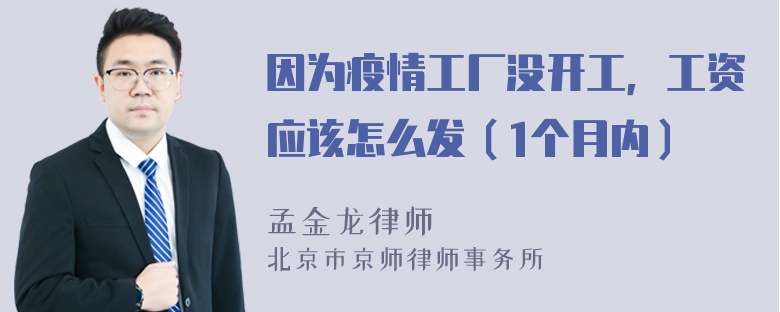 因为疫情工厂没开工，工资应该怎么发（1个月内）

孟金龙律师
北京市京师律师事务所